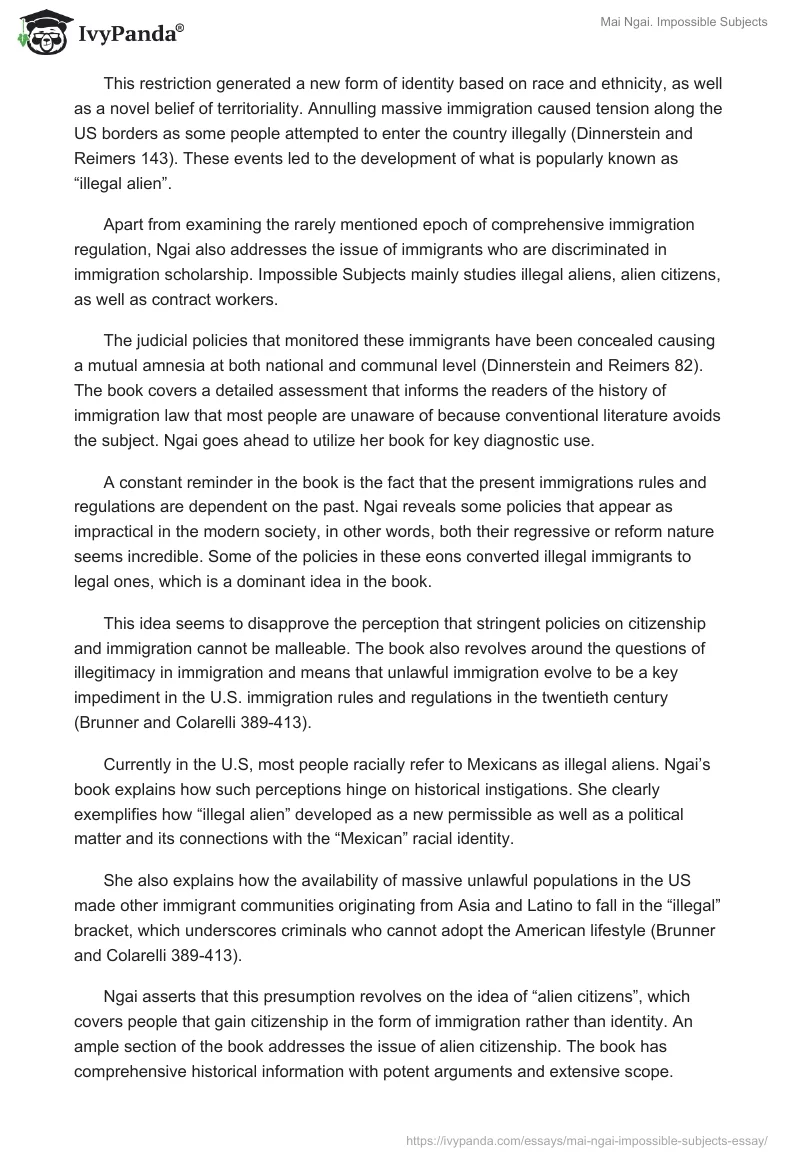 IvyPanda®

Mai Ngai. Impossible Subjects

This restriction generated a new form of identity based on race and ethnicity, as well as a novel belief of territoriality. Annulling massive immigration caused tension along the US borders as some people attempted to enter the country illegally (Dinnerstein and Reimers 143). These events led to the development of what is popularly known as “illegal alien”.

Apart from examining the rarely mentioned epoch of comprehensive immigration regulation, Ngai also addresses the issue of immigrants who are discriminated in immigration scholarship. Impossible Subjects mainly studies illegal aliens, alien citizens, as well as contract workers.

The judicial policies that monitored these immigrants have been concealed causing a mutual amnesia at both national and communal level (Dinnerstein and Reimers 82). The book covers a detailed assessment that informs the readers of the history of immigration law that most people are unaware of because conventional literature avoids the subject. Ngai goes ahead to utilize her book for key diagnostic use.

A constant reminder in the book is the fact that the present immigrations rules and regulations are dependent on the past. Ngai reveals some policies that appear as impractical in the modern society, in other words, both their regressive or reform nature seems incredible. Some of the policies in these eons converted illegal immigrants to legal ones, which is a dominant idea in the book.

This idea seems to disapprove the perception that stringent policies on citizenship and immigration cannot be malleable. The book also revolves around the questions of illegitimacy in immigration and means that unlawful immigration evolve to be a key impediment in the U.S. immigration rules and regulations in the twentieth century (Brunner and Colarelli 389-413).

Currently in the U.S, most people racially refer to Mexicans as illegal aliens. Ngai’s book explains how such perceptions hinge on historical instigations. She clearly exemplifies how “illegal alien” developed as a new permissible as well as a political matter and its connections with the “Mexican” racial identity.

She also explains how the availability of massive unlawful populations in the US made other immigrant communities originating from Asia and Latino to fall in the “illegal” bracket, which underscores criminals who cannot adopt the American lifestyle (Brunner and Colarelli 389-413).

Ngai asserts that this presumption revolves on the idea of “alien citizens”, which covers people that gain citizenship in the form of immigration rather than identity. An ample section of the book addresses the issue of alien citizenship. The book has comprehensive historical information with potent arguments and extensive scope.

https://ivypanda.com/essays/mai-ngai-impossible-subjects-essay/